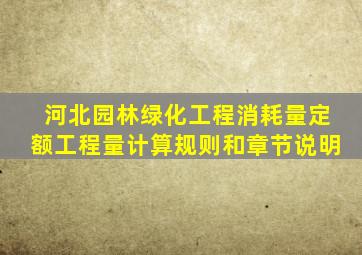 河北园林绿化工程消耗量定额工程量计算规则和章节说明